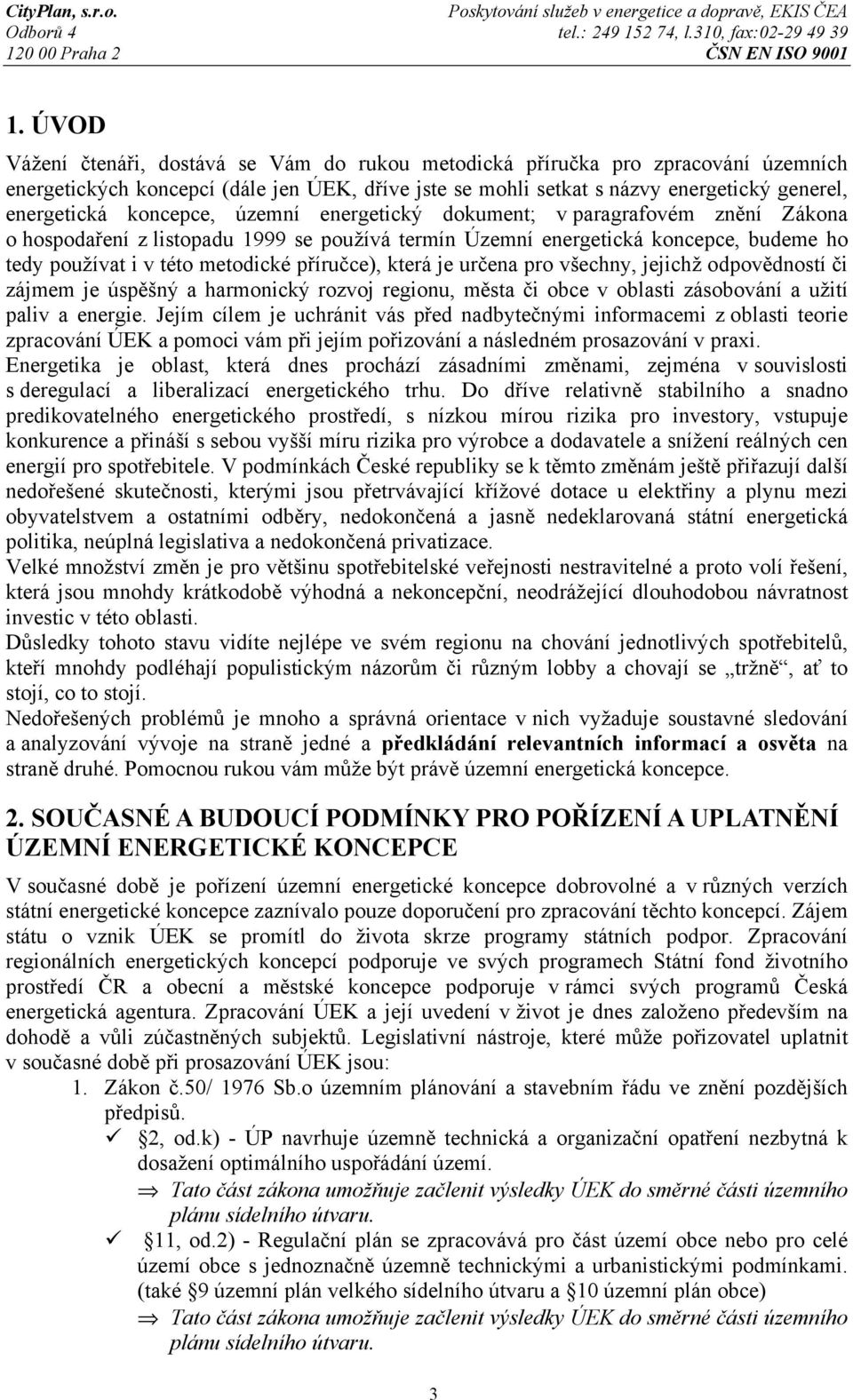 CityPlan, s.r.o.
Odborů 4
120 00 Praha 2

Poskytování služeb v energetice a dopravě, EKIS ČEA
tel.: 249 152 74, l.310, fax:02-29 49 39
ČSN EN ISO 9001

1. ÚVOD

Vážení čtenáři, dostává se Vám do rukou metodická příručka pro zpracování územních energetických koncepcí (dále jen ÚEK, dříve jste se mohli setkat s názvy energetický generel, energetická koncepce, územní energetický dokument; v paragrafovém znění Zákona o hospodaření z listopadu 1999 se používá termín Územní energetická koncepce, budeme ho tedy používat i v této metodické příručce), která je určena pro všechny, jejichž odpovědností či zájmem je úspěšný a harmonický rozvoj regionu, města či obce v oblasti zásobování a užití paliv a energie. Jejím cílem je uchránit vás před nadbytečnými informacemi z oblasti teorie zpracování ÚEK a pomoci vám při jejím pořizování a následném prosazování v praxi.
Energetika je oblast, která dnes prochází zásadními změnami, zejména v souvislosti s deregulací a liberalizací energetického trhu. Do dříve relativně stabilního a snadno predikovatelného energetického prostředí, s nízkou mírou rizika pro investory, vstupuje konkurence a přináší s sebou vyšší míru rizika pro výrobce a dodavatele a snížení reálných cen energií pro spotřebitele. V podmínkách České republiky se k těmto změnám ještě přiřazují další nedořešené skutečnosti, kterými jsou přetrvávající křížové dotace u elektřiny a plynu mezi obyvatelstvem a ostatními odběry, nedokončená a jasně nedeklarovaná státní energetická politika, neúplná legislativa a nedokončená privatizace.
Velké množství změn je pro většinu spotřebitelské veřejnosti nestravitelné a proto volí řešení, která jsou mnohdy krátkodobě výhodná a nekoncepční, neodrážející dlouhodobou návratnost investic v této oblasti.
Důsledky tohoto stavu vidíte nejlépe ve svém regionu na chování jednotlivých spotřebitelů, kteří mnohdy podléhají populistickým názorům či různým lobby a chovají se „tržně“, ať to stojí, co to stojí.
Nedořešených problémů je mnoho a správná orientace v nich vyžaduje soustavné sledování a analyzování vývoje na straně jedné a předkládání relevantních informací a osvěta na straně druhé. Pomocnou rukou vám může být právě územní energetická koncepce.

2. SOUČASNÉ A BUDOUCÍ PODMÍNKY PRO POŘÍZENÍ A UPLATNĚNÍ ÚZEMNÍ ENERGETICKÉ KONCEPCE

V současné době je pořízení územní energetické koncepce dobrovolné a v různých verzích státní energetické koncepce zaznívalo pouze doporučení pro zpracování těchto koncepcí. Zájem státu o vznik ÚEK se promítl do života skrze programy státních podpor. Zpracování regionálních energetických koncepcí podporuje ve svých programech Státní fond životního prostředí ČR a obecní a městské koncepce podporuje v rámci svých programů Česká energetická agentura. Zpracování ÚEK a její uvedení v život je dnes založeno především na dohodě a vůli zúčastněných subjektů. Legislativní nástroje, které může pořizovatel uplatnit v současné době při prosazování ÚEK jsou:
1. Zákon č.50/ 1976 Sb.o územním plánování a stavebním řádu ve znění pozdějších předpisů.
✓ 2, od.k) - ÚP navrhuje územně technická a organizační opatření nezbytná k dosažení optimálního uspořádání území.
⇒ Tato část zákona umožňuje začlenit výsledky ÚEK do směrné části územního plánu sídelního útvaru.
✓ 11, od.2) - Regulační plán se zpracovává pro část území obce nebo pro celé území obce s jednoznačně územně technickými a urbanistickými podmínkami. (také 9 územní plán velkého sídelního útvaru a 10 územní plán obce)
⇒ Tato část zákona umožňuje začlenit výsledky ÚEK do směrné části územního plánu sídelního útvaru.

3